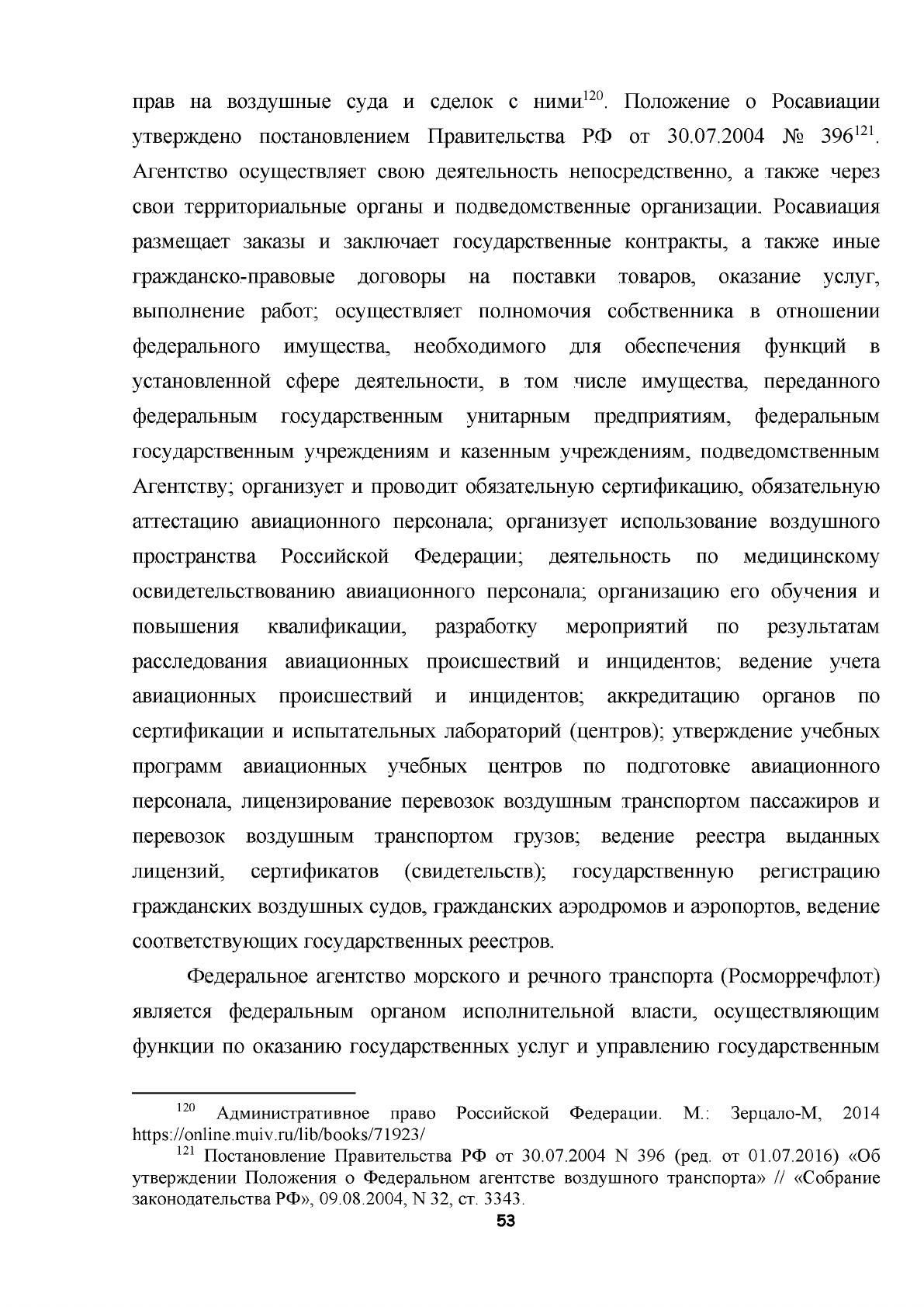 прав на воздушные суда и сделок с ними$^{120}$. Положение о Росавиации утверждено постановлением Правительства РФ от 30.07.2004 № 396$^{121}$. Агентство осуществляет свою деятельность непосредственно, а также через свои территориальные органы и подведомственные организации. Росавиация размещает заказы и заключает государственные контракты, а также иные гражданско-правовые договоры на поставки товаров, оказание услуг, выполнение работ; осуществляет полномочия собственника в отношении федерального имущества, необходимого для обеспечения функций в установленной сфере деятельности, в том числе имущества, переданного федеральным государственным унитарным предприятиям, федеральным государственным учреждениям и казенным учреждениям, подведомственным Агентству; организует и проводит обязательную сертификацию, обязательную аттестацию авиационного персонала; организует использование воздушного пространства Российской Федерации; деятельность по медицинскому освидетельствованию авиационного персонала; организацию его обучения и повышения квалификации, разработку мероприятий по результатам расследования авиационных происшествий и инцидентов; ведение учета авиационных происшествий и инцидентов; аккредитацию органов по сертификации и испытательных лабораторий (центров); утверждение учебных программ авиационных учебных центров по подготовке авиационного персонала, лицензирование перевозок воздушным транспортом пассажиров и перевозок воздушным транспортом грузов; ведение реестра выданных лицензий, сертификатов (свидетельств); государственную регистрацию гражданских воздушных судов, гражданских аэродромов и аэропортов, ведение соответствующих государственных реестров.

Федеральное агентство морского и речного транспорта (Росморречфлот) является федеральным органом исполнительной власти, осуществляющим функции по оказанию государственных услуг и управлению государственным

$^{120}$ Административное право Российской Федерации. М.: Зерцало-М, 2014 https://online.muiv.ru/lib/books/71923/

$^{121}$ Постановление Правительства РФ от 30.07.2004 N 396 (ред. от 01.07.2016) «Об утверждении Положения о Федеральном агентстве воздушного транспорта» // «Собрание законодательства РФ», 09.08.2004, N 32, ст. 3343.

53